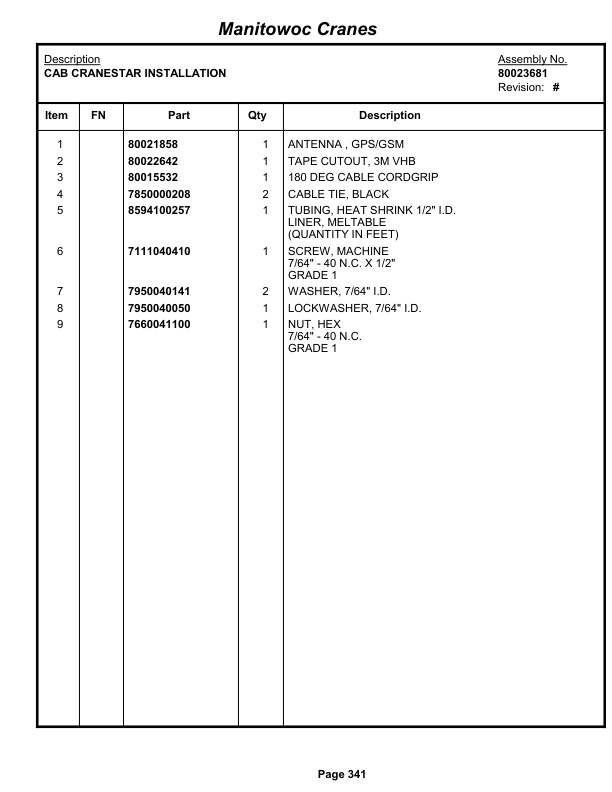 Manitowoc Cranes

Description
CAB CRANESTAR INSTALLATION

Assembly No.
80023681
Revision: #

| Item | FN | Part | Qty | Description |
|---|---|---|---|---|
| 1 | | 80021858 | 1 | ANTENNA , GPS/GSM |
| 2 | | 80022642 | 1 | TAPE CUTOUT, 3M VHB |
| 3 | | 80015532 | 1 | 180 DEG CABLE CORDGRIP |
| 4 | | 7850000208 | 2 | CABLE TIE, BLACK |
| 5 | | 8594100257 | 1 | TUBING, HEAT SHRINK 1/2" I.D. LINER, MELTABLE (QUANTITY IN FEET) |
| 6 | | 7111040410 | 1 | SCREW, MACHINE 7/64" - 40 N.C. X 1/2" GRADE 1 |
| 7 | | 7950040141 | 2 | WASHER, 7/64" I.D. |
| 8 | | 7950040050 | 1 | LOCKWASHER, 7/64" I.D. |
| 9 | | 7660041100 | 1 | NUT, HEX 7/64" - 40 N.C. GRADE 1 |

Page 341